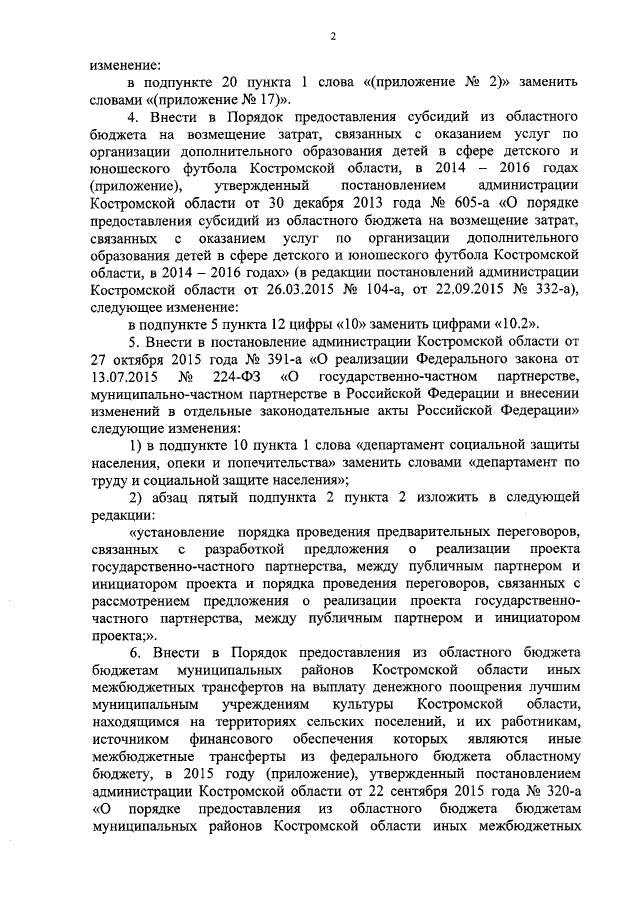 2

изменение:

в подпункте 20 пункта 1 слова «(приложение № 2)» заменить словами «(приложение № 17)».

4. Внести в Порядок предоставления субсидий из областного бюджета на возмещение затрат, связанных с оказанием услуг по организации дополнительного образования детей в сфере детского и юношеского футбола Костромской области, в 2014 – 2016 годах (приложение), утвержденный постановлением администрации Костромской области от 30 декабря 2013 года № 605-а «О порядке предоставления субсидий из областного бюджета на возмещение затрат, связанных с оказанием услуг по организации дополнительного образования детей в сфере детского и юношеского футбола Костромской области, в 2014 – 2016 годах» (в редакции постановлений администрации Костромской области от 26.03.2015 № 104-а, от 22.09.2015 № 332-а), следующее изменение:

в подпункте 5 пункта 12 цифры «10» заменить цифрами «10.2».

5. Внести в постановление администрации Костромской области от 27 октября 2015 года № 391-а «О реализации Федерального закона от 13.07.2015 № 224-ФЗ «О государственно-частном партнерстве, муниципально-частном партнерстве в Российской Федерации и внесении изменений в отдельные законодательные акты Российской Федерации» следующие изменения:

1) в подпункте 10 пункта 1 слова «департамент социальной защиты населения, опеки и попечительства» заменить словами «департамент по труду и социальной защите населения»;

2) абзац пятый подпункта 2 пункта 2 изложить в следующей редакции:

«установление порядка проведения предварительных переговоров, связанных с разработкой предложения о реализации проекта государственно-частного партнерства, между публичным партнером и инициатором проекта и порядка проведения переговоров, связанных с рассмотрением предложения о реализации проекта государственно-частного партнерства, между публичным партнером и инициатором проекта;».

6. Внести в Порядок предоставления из областного бюджета бюджетам муниципальных районов Костромской области иных межбюджетных трансфертов на выплату денежного поощрения лучшим муниципальным учреждениям культуры Костромской области, находящимся на территориях сельских поселений, и их работникам, источником финансового обеспечения которых являются иные межбюджетные трансферты из федерального бюджета областному бюджету, в 2015 году (приложение), утвержденный постановлением администрации Костромской области от 22 сентября 2015 года № 320-а «О порядке предоставления из областного бюджета бюджетам муниципальных районов Костромской области иных межбюджетных